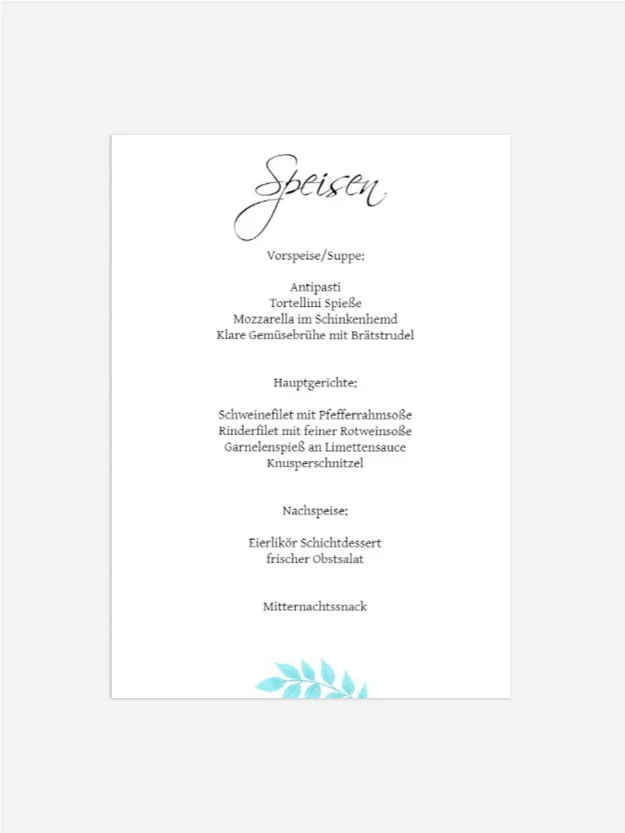 Speisen

Vorspeise/Suppe:

Antipasti
Tortellini Spieße
Mozzarella im Schinkenhemd
Klare Gemüsebrühe mit Brätstrudel

Hauptgerichte:

Schweinefilet mit Pfefferrahmsoße
Rinderfilet mit feiner Rotweinsoße
Garnelenspieß an Limettensauce
Knusperschnitzel

Nachspeise:

Eierlikör Schichtdessert
frischer Obstsalat

Mitternachtssnack